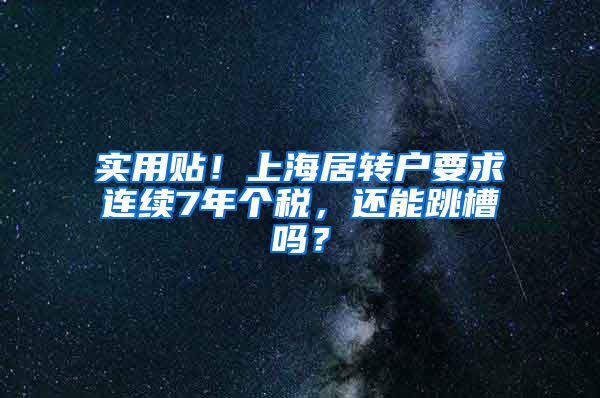 实用贴！上海居转户要求连续7年个税，还能跳槽吗？